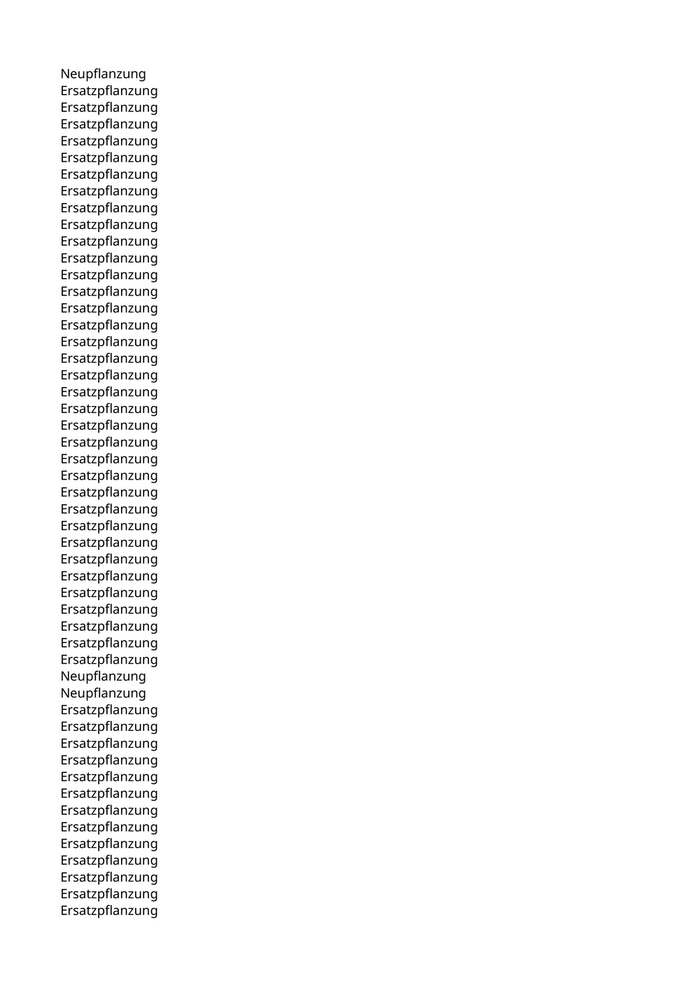 Neupflanzung
Ersatzpflanzung
Ersatzpflanzung
Ersatzpflanzung
Ersatzpflanzung
Ersatzpflanzung
Ersatzpflanzung
Ersatzpflanzung
Ersatzpflanzung
Ersatzpflanzung
Ersatzpflanzung
Ersatzpflanzung
Ersatzpflanzung
Ersatzpflanzung
Ersatzpflanzung
Ersatzpflanzung
Ersatzpflanzung
Ersatzpflanzung
Ersatzpflanzung
Ersatzpflanzung
Ersatzpflanzung
Ersatzpflanzung
Ersatzpflanzung
Ersatzpflanzung
Ersatzpflanzung
Ersatzpflanzung
Ersatzpflanzung
Ersatzpflanzung
Ersatzpflanzung
Ersatzpflanzung
Ersatzpflanzung
Ersatzpflanzung
Ersatzpflanzung
Ersatzpflanzung
Ersatzpflanzung
Ersatzpflanzung
Neupflanzung
Neupflanzung
Ersatzpflanzung
Ersatzpflanzung
Ersatzpflanzung
Ersatzpflanzung
Ersatzpflanzung
Ersatzpflanzung
Ersatzpflanzung
Ersatzpflanzung
Ersatzpflanzung
Ersatzpflanzung
Ersatzpflanzung
Ersatzpflanzung
Ersatzpflanzung